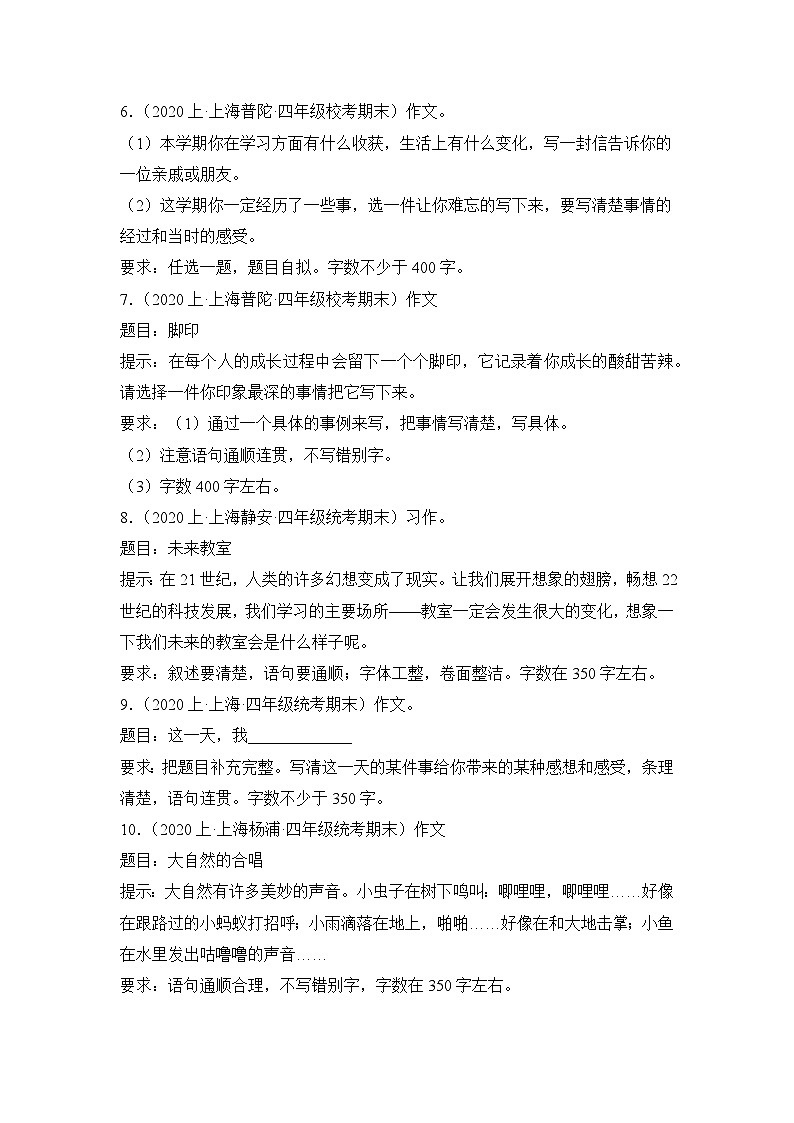 6.（2020 上·上海普陀·四年级校考期末）作文。

（1）本学期你在学习方面有什么收获，生活上有什么变化，写一封信告诉你的一位亲戚或朋友。

（2）这学期你一定经历了一些事，选一件让你难忘的写下来，要写清楚事情的经过和当时的感受。

要求：任选一题，题目自拟。字数不少于 400 字。

7.（2020 上·上海普陀·四年级校考期末）作文

题目：脚印

提示：在每个人的成长过程中会留下一个个脚印，它记录着你成长的酸甜苦辣。请选择一件你印象最深的事情把它写下来。

要求：（1）通过一个具体的事例来写，把事情写清楚，写具体。

（2）注意语句通顺连贯，不写错别字。

（3）字数 400 字左右。

8.（2020 上·上海静安·四年级统考期末）习作。

题目：未来教室

提示：在 21 世纪，人类的许多幻想变成了现实。让我们展开想象的翅膀，畅想 22 世纪的科技发展，我们学习的主要场所——教室一定会发生很大的变化，想象一下我们未来的教室会是什么样子呢。

要求：叙述要清楚，语句要通顺；字体工整，卷面整洁。字数在 350 字左右。

9.（2020 上·上海·四年级统考期末）作文。

题目：这一天，我____________

要求：把题目补充完整。写清这一天的某件事给你带来的某种感想和感受，条理清楚，语句连贯。字数不少于 350 字。

10.（2020 上·上海杨浦·四年级统考期末）作文

题目：大自然的合唱

提示：大自然有许多美妙的声音。小虫子在树下鸣叫：唧哩哩，唧哩哩……好像在跟路过的小蚂蚁打招呼；小雨滴落在地上，啪啪……好像在和大地击掌；小鱼在水里发出咕噜噜的声音……

要求：语句通顺合理，不写错别字，字数在 350 字左右。